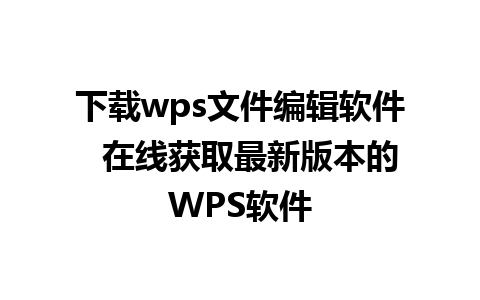 下载wps文件编辑软件 在线获取最新版本的WPS软件